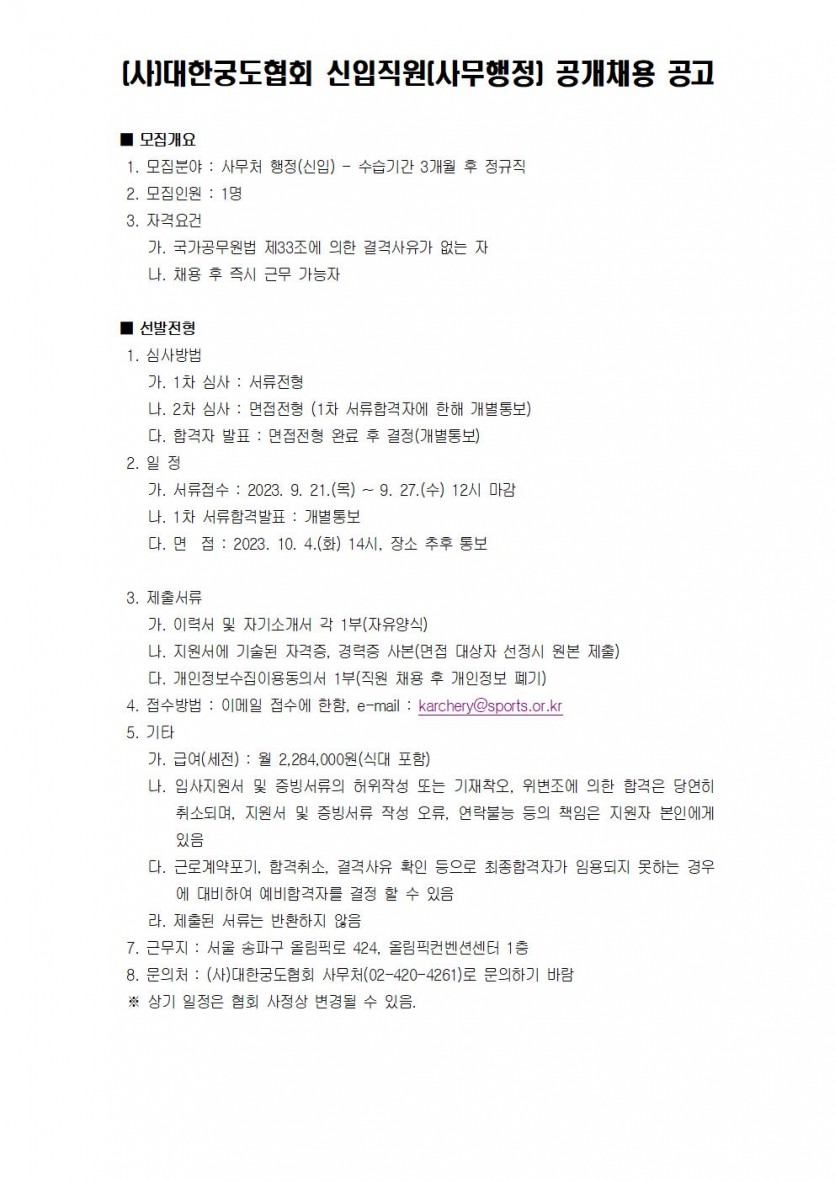 (사)대한궁도협회 신입직원(사무행정) 공개채용 공고

■ 모집개요
1. 모집분야 : 사무처 행정(신입) - 수습기간 3개월 후 정규직
2. 모집인원 : 1명
3. 자격요건
가. 국가공무원법 제33조에 의한 결격사유가 없는 자
나. 채용 후 즉시 근무 가능자

■ 선발전형
1. 심사방법
가. 1차 심사 : 서류전형
나. 2차 심사 : 면접전형 (1차 서류합격자에 한해 개별통보)
다. 합격자 발표 : 면접전형 완료 후 결정(개별통보)
2. 일 정
가. 서류접수 : 2023. 9. 21.(목) ~ 9. 27.(수) 12시 마감
나. 1차 서류합격발표 : 개별통보
다. 면 접 : 2023. 10. 4.(화) 14시, 장소 추후 통보

3. 제출서류
가. 이력서 및 자기소개서 각 1부(자유양식)
나. 지원서에 기술된 자격증, 경력증 사본(면접 대상자 선정시 원본 제출)
다. 개인정보수집이용동의서 1부(직원 채용 후 개인정보 폐기)
4. 접수방법 : 이메일 접수에 한함, e-mail : karchery@sports.or.kr
5. 기타
가. 급여(세전) : 월 2,284,000원(식대 포함)
나. 입사지원서 및 증빙서류의 허위작성 또는 기재착오, 위변조에 의한 합격은 당연히 취소되며, 지원서 및 증빙서류 작성 오류, 연락불능 등의 책임은 지원자 본인에게 있음
다. 근로계약포기, 합격취소, 결격사유 확인 등으로 최종합격자가 임용되지 못하는 경우에 대비하여 예비합격자를 결정 할 수 있음
라. 제출된 서류는 반환하지 않음
7. 근무지 : 서울 송파구 올림픽로 424, 올림픽컨벤션센터 1층
8. 문의처 : (사)대한궁도협회 사무처(02-420-4261)로 문의하기 바람
※ 상기 일정은 협회 사정상 변경될 수 있음.